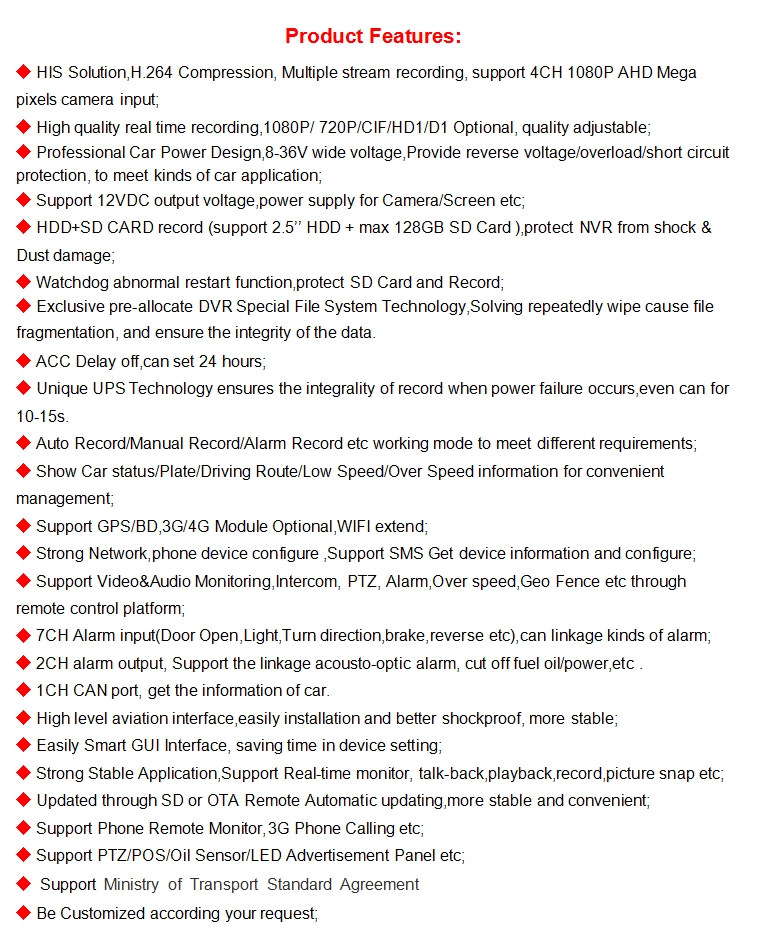 Product Features:

◆ HIS Solution,H.264 Compression, Multiple stream recording, support 4CH 1080P AHD Mega pixels camera input;

◆ High quality real time recording,1080P/ 720P/CIF/HD1/D1 Optional, quality adjustable;

◆ Professional Car Power Design,8-36V wide voltage,Provide reverse voltage/overload/short circuit protection, to meet kinds of car application;

◆ Support 12VDC output voltage,power supply for Camera/Screen etc;

◆ HDD+SD CARD record (support 2.5'' HDD + max 128GB SD Card ),protect NVR from shock & Dust damage;

◆ Watchdog abnormal restart function,protect SD Card and Record;

◆ Exclusive pre-allocate DVR Special File System Technology,Solving repeatedly wipe cause file fragmentation, and ensure the integrity of the data.

◆ ACC Delay off,can set 24 hours;

◆ Unique UPS Technology ensures the integrality of record when power failure occurs,even can for 10-15s.

◆ Auto Record/Manual Record/Alarm Record etc working mode to meet different requirements;

◆ Show Car status/Plate/Driving Route/Low Speed/Over Speed information for convenient management;

◆ Support GPS/BD,3G/4G Module Optional,WIFI extend;

◆ Strong Network,phone device configure ,Support SMS Get device information and configure;

◆ Support Video&Audio Monitoring,Intercom, PTZ, Alarm,Over speed,Geo Fence etc through remote control platform;

◆ 7CH Alarm input(Door Open,Light,Turn direction,brake,reverse etc),can linkage kinds of alarm;

◆ 2CH alarm output, Support the linkage acousto-optic alarm, cut off fuel oil/power,etc .

◆ 1CH CAN port, get the information of car.

◆ High level aviation interface,easily installation and better shockproof, more stable;

◆ Easily Smart GUI Interface, saving time in device setting;

◆ Strong Stable Application,Support Real-time monitor, talk-back,playback,record,picture snap etc;

◆ Updated through SD or OTA Remote Automatic updating,more stable and convenient;

◆ Support Phone Remote Monitor,3G Phone Calling etc;

◆ Support PTZ/POS/Oil Sensor/LED Advertisement Panel etc;

◆ Support Ministry of Transport Standard Agreement

◆ Be Customized according your request;